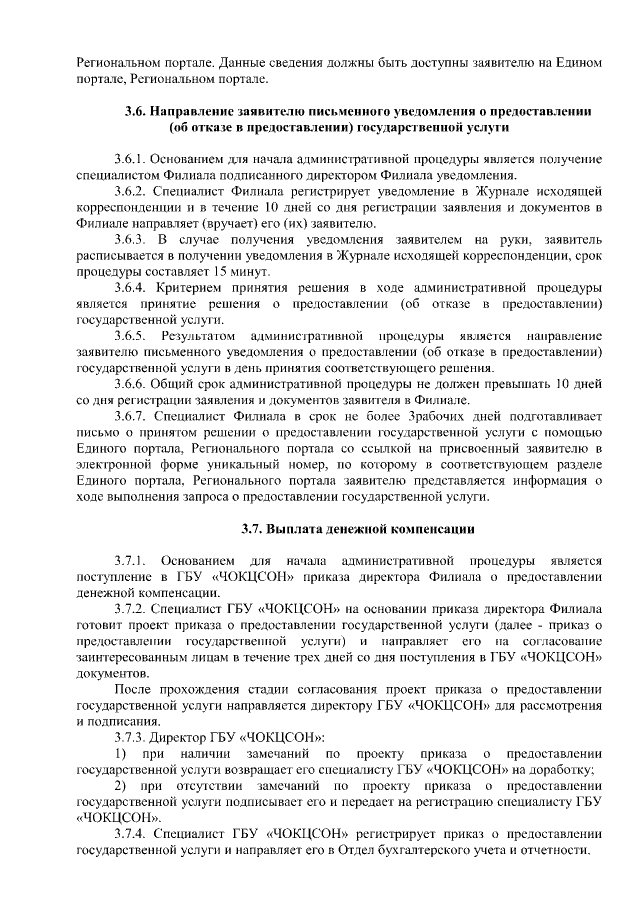 Региональном портале. Данные сведения должны быть доступны заявителю на Едином портале, Региональном портале.

3.6. Направление заявителю письменного уведомления о предоставлении (об отказе в предоставлении) государственной услуги

3.6.1. Основанием для начала административной процедуры является получение специалистом Филиала подписанного директором Филиала уведомления.

3.6.2. Специалист Филиала регистрирует уведомление в Журнале исходящей корреспонденции и в течение 10 дней со дня регистрации заявления и документов в Филиале направляет (вручает) его (их) заявителю.

3.6.3. В случае получения уведомления заявителем на руки, заявитель расписывается в получении уведомления в Журнале исходящей корреспонденции, срок процедуры составляет 15 минут.

3.6.4. Критерием принятия решения в ходе административной процедуры является принятие решения о предоставлении (об отказе в предоставлении) государственной услуги.

3.6.5. Результатом административной процедуры является направление заявителю письменного уведомления о предоставлении (об отказе в предоставлении) государственной услуги в день принятия соответствующего решения.

3.6.6. Общий срок административной процедуры не должен превышать 10 дней со дня регистрации заявления и документов заявителя в Филиале.

3.6.7. Специалист Филиала в срок не более 3рабочих дней подготавливает письмо о принятом решении о предоставлении государственной услуги с помощью Единого портала, Регионального портала со ссылкой на присвоенный заявителю в электронной форме уникальный номер, по которому в соответствующем разделе Единого портала, Регионального портала заявителю представляется информация о ходе выполнения запроса о предоставлении государственной услуги.

3.7. Выплата денежной компенсации

3.7.1. Основанием для начала административной процедуры является поступление в ГБУ «ЧОКЦСОН» приказа директора Филиала о предоставлении денежной компенсации.

3.7.2. Специалист ГБУ «ЧОКЦСОН» на основании приказа директора Филиала готовит проект приказа о предоставлении государственной услуги (далее - приказ о предоставлении государственной услуги) и направляет его на согласование заинтересованным лицам в течение трех дней со дня поступления в ГБУ «ЧОКЦСОН» документов.

После прохождения стадии согласования проект приказа о предоставлении государственной услуги направляется директору ГБУ «ЧОКЦСОН» для рассмотрения и подписания.

3.7.3. Директор ГБУ «ЧОКЦСОН»:

1) при наличии замечаний по проекту приказа о предоставлении государственной услуги возвращает его специалисту ГБУ «ЧОКЦСОН» на доработку;

2) при отсутствии замечаний по проекту приказа о предоставлении государственной услуги подписывает его и передает на регистрацию специалисту ГБУ «ЧОКЦСОН».

3.7.4. Специалист ГБУ «ЧОКЦСОН» регистрирует приказ о предоставлении государственной услуги и направляет его в Отдел бухгалтерского учета и отчетности.